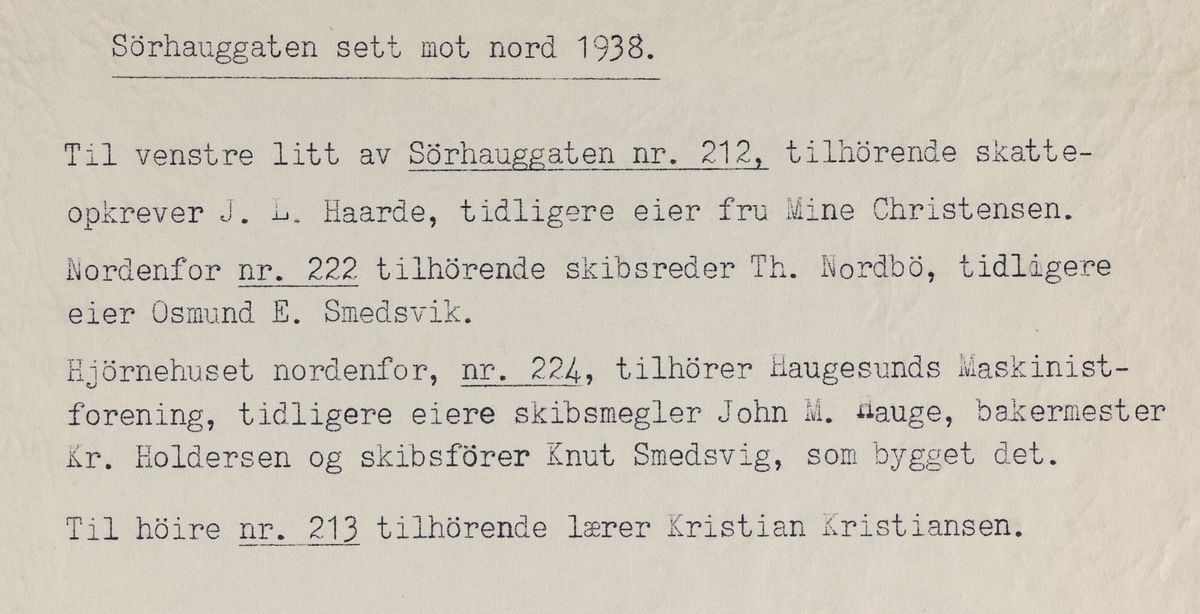 Sörhauggaten sett mot nord 1938.

Til venstre litt av Sörhauggaten nr. 212, tilhörende skatteopkrever J. L. Haarde, tidligere eier fru Mine Christensen.

Nordenfor nr. 222 tilhörende skibsreder Th. Nordbö, tidligere eier Osmund E. Smedsvik.

Hjörnehuset nordenfor, nr. 224, tilhörer Haugesunds Maskinistforening, tidligere eiere skibsmegler John M. Hauge, bakermester Kr. Holdersen og skibsförer Knut Smedsvig, som bygget det.

Til höire nr. 213 tilhörende lærer Kristian Kristiansen.